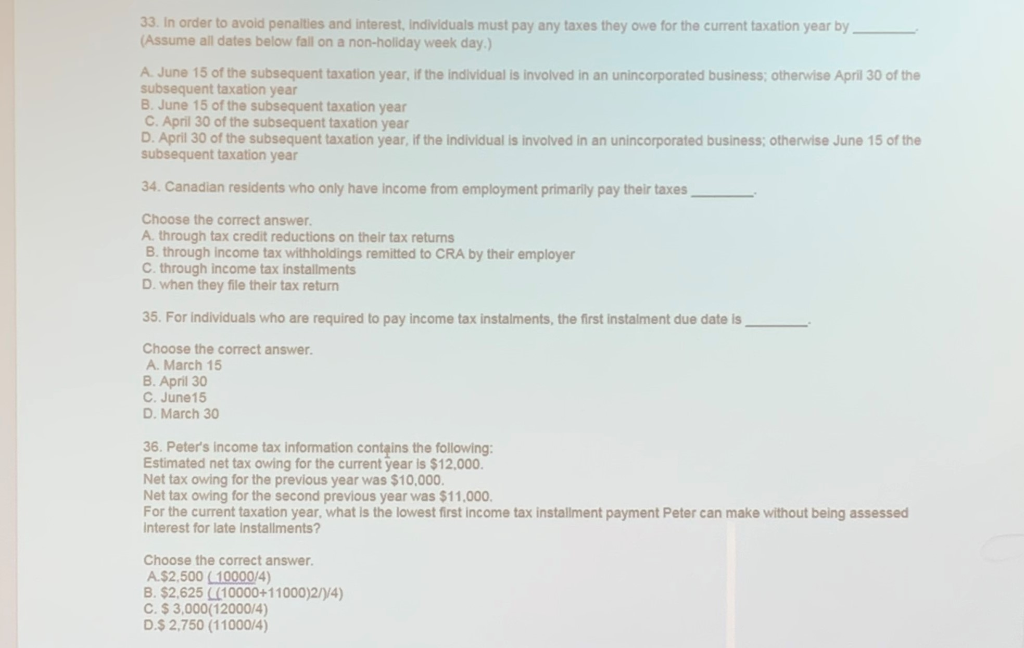 33. In order to avoid penalties and interest, individuals must pay any taxes they owe for the current taxation year by ________. (Assume all dates below fall on a non-holiday week day.)

A. June 15 of the subsequent taxation year, if the individual is involved in an unincorporated business; otherwise April 30 of the subsequent taxation year
B. June 15 of the subsequent taxation year
C. April 30 of the subsequent taxation year
D. April 30 of the subsequent taxation year, if the individual is involved in an unincorporated business; otherwise June 15 of the subsequent taxation year

34. Canadian residents who only have income from employment primarily pay their taxes ________.

Choose the correct answer.
A. through tax credit reductions on their tax returns
B. through income tax withholdings remitted to CRA by their employer
C. through income tax installments
D. when they file their tax return

35. For individuals who are required to pay income tax instalments, the first instalment due date is ________.

Choose the correct answer.
A. March 15
B. April 30
C. June15
D. March 30

36. Peter's income tax information contains the following:
Estimated net tax owing for the current year is $12,000.
Net tax owing for the previous year was $10,000.
Net tax owing for the second previous year was $11,000.
For the current taxation year, what is the lowest first income tax installment payment Peter can make without being assessed interest for late installments?

Choose the correct answer.
A.$2,500 (10000/4)
B. $2,625 ((10000+11000)2/)/4)
C. $ 3,000(12000/4)
D.$ 2,750 (11000/4)